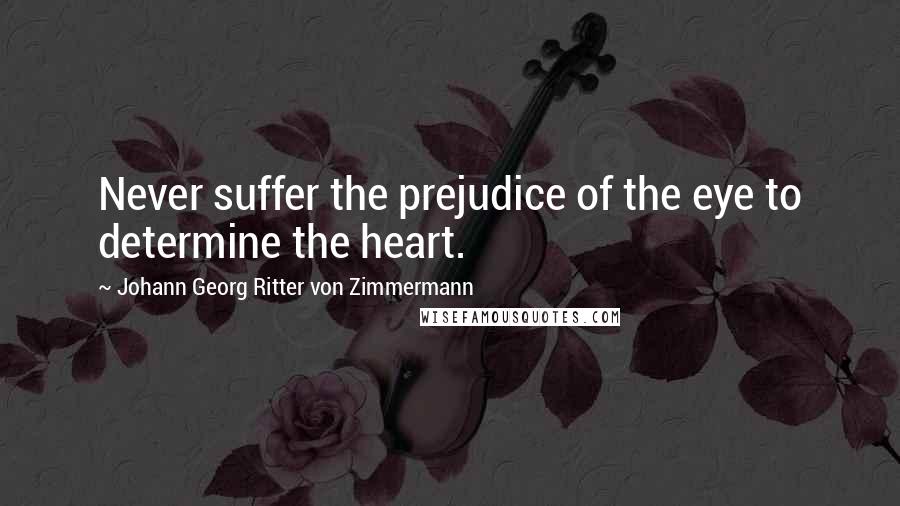 Never suffer the prejudice of the eye to determine the heart.

~ Johann Georg Ritter von Zimmermann

WISEFAMOUSQUOTES.COM